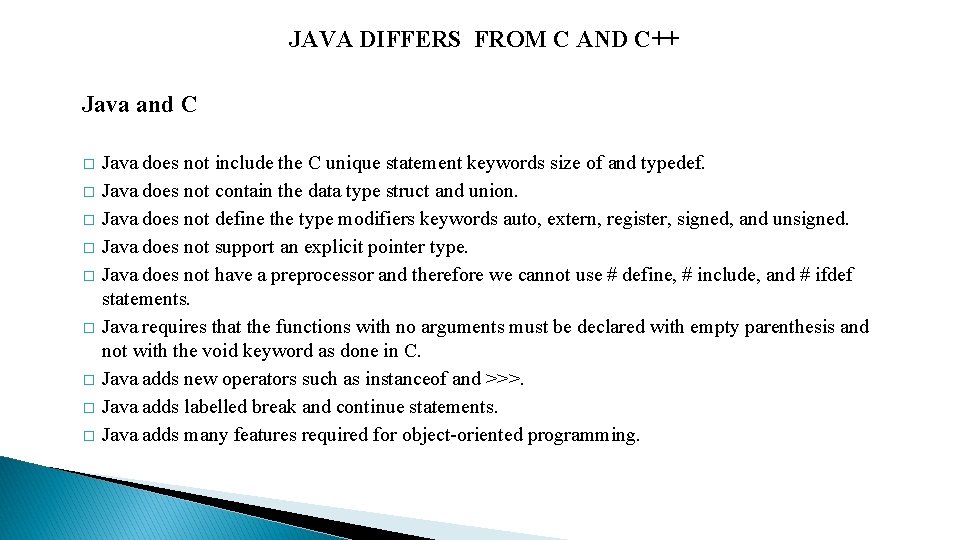 JAVA DIFFERS FROM C AND C++

Java and C

□ Java does not include the C unique statement keywords size of and typedef.
□ Java does not contain the data type struct and union.
□ Java does not define the type modifiers keywords auto, extern, register, signed, and unsigned.
□ Java does not support an explicit pointer type.
□ Java does not have a preprocessor and therefore we cannot use # define, # include, and # ifdef statements.
□ Java requires that the functions with no arguments must be declared with empty parenthesis and not with the void keyword as done in C.
□ Java adds new operators such as instanceof and >>>.
□ Java adds labelled break and continue statements.
□ Java adds many features required for object-oriented programming.